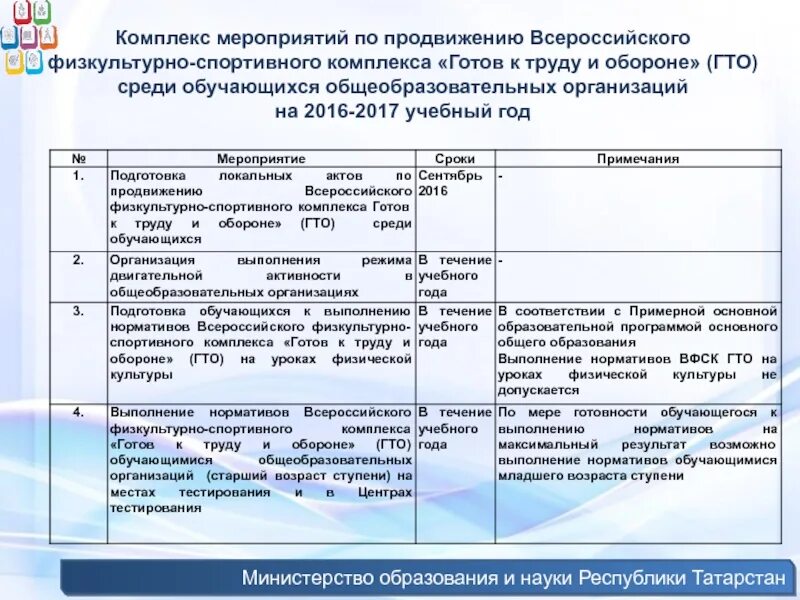 Комплекс мероприятий по продвижению Всероссийского физкультурно-спортивного комплекса «Готов к труду и обороне» (ГТО) среди обучающихся общеобразовательных организаций на 2016-2017 учебный год

| № | Мероприятие | Сроки | Примечания |
|---|---|---|---|
| 1. | Подготовка локальных актов по продвижению Всероссийского физкультурно-спортивного комплекса Готов к труду и обороне» (ГТО) среди обучающихся | Сентябрь 2016 | - |
| 2. | Организация выполнения режима двигательной активности в общеобразовательных организациях | В течение учебного года | - |
| 3. | Подготовка обучающихся к выполнению нормативов Всероссийского физкультурно-спортивного комплекса «Готов к труду и обороне» (ГТО) на уроках физической культуры | В течение учебного года | В соответствии с Примерной основной образовательной программой основного общего образования Выполнение нормативов ВФСК ГТО на уроках физической культуры не допускается |
| 4. | Выполнение нормативов Всероссийского физкультурно-спортивного комплекса «Готов к труду и обороне» (ГТО) обучающимися общеобразовательных организаций (старший возраст ступени) на местах тестирования и в Центрах тестирования | В течение учебного года | По мере готовности обучающегося к выполнению нормативов на максимальный результат возможно выполнение нормативов обучающимися младшего возраста ступени |

Министерство образования и науки Республики Татарстан